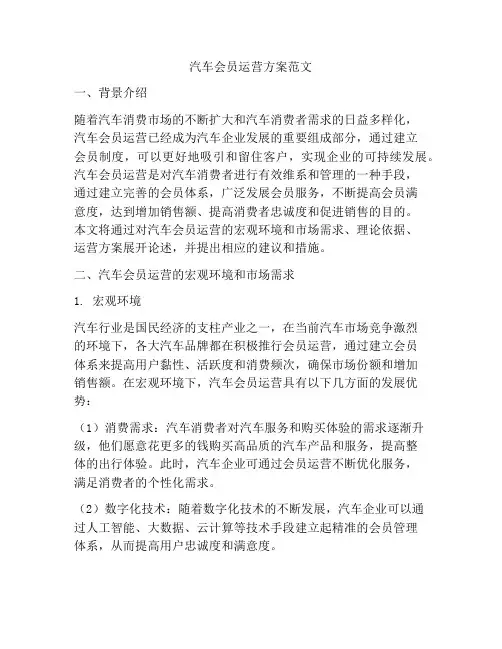 汽车会员运营方案范文

一、背景介绍

随着汽车消费市场的不断扩大和汽车消费者需求的日益多样化，汽车会员运营已经成为汽车企业发展的重要组成部分，通过建立会员制度，可以更好地吸引和留住客户，实现企业的可持续发展。汽车会员运营是对汽车消费者进行有效维系和管理的一种手段，通过建立完善的会员体系，广泛发展会员服务，不断提高会员满意度，达到增加销售额、提高消费者忠诚度和促进销售的目的。本文将通过对汽车会员运营的宏观环境和市场需求、理论依据、运营方案展开论述，并提出相应的建议和措施。

二、汽车会员运营的宏观环境和市场需求

1. 宏观环境

汽车行业是国民经济的支柱产业之一，在当前汽车市场竞争激烈的环境下，各大汽车品牌都在积极推行会员运营，通过建立会员体系来提高用户黏性、活跃度和消费频次，确保市场份额和增加销售额。在宏观环境下，汽车会员运营具有以下几方面的发展优势：

（1）消费需求：汽车消费者对汽车服务和购买体验的需求逐渐升级，他们愿意花更多的钱购买高品质的汽车产品和服务，提高整体的出行体验。此时，汽车企业可通过会员运营不断优化服务，满足消费者的个性化需求。

（2）数字化技术：随着数字化技术的不断发展，汽车企业可以通过人工智能、大数据、云计算等技术手段建立起精准的会员管理体系，从而提高用户忠诚度和满意度。